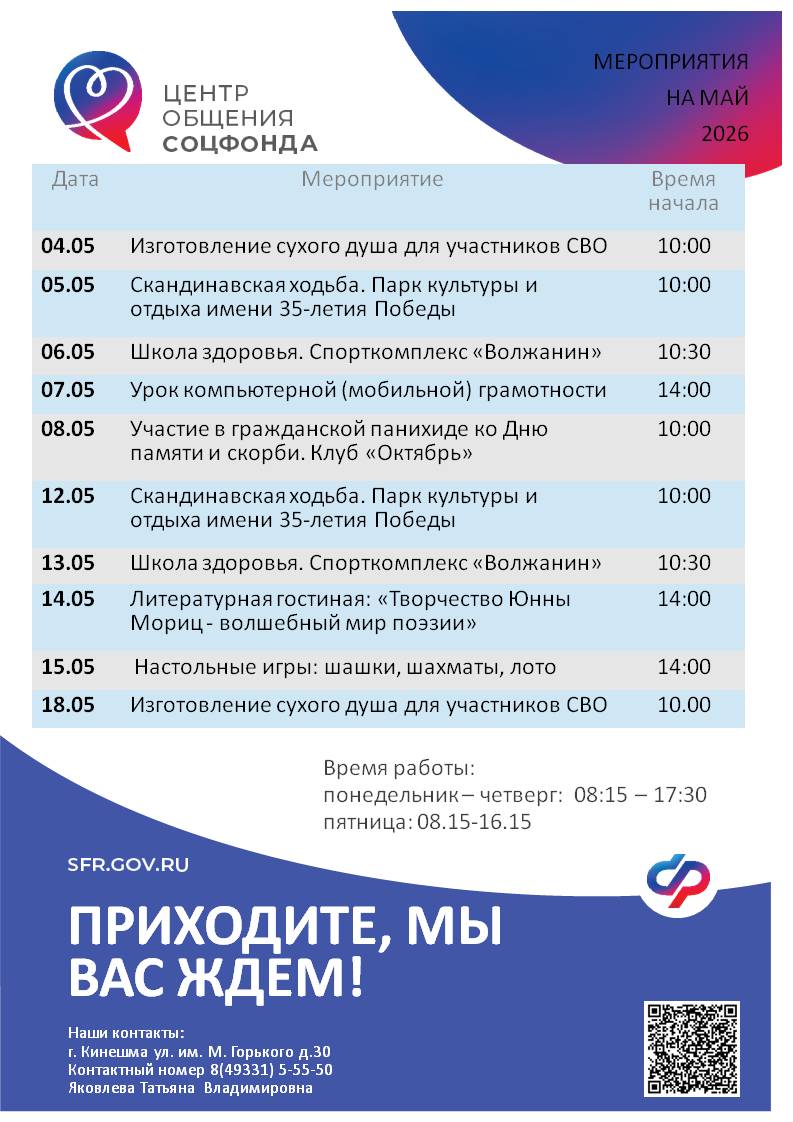 ЦЕНТР
ОБЩЕНИЯ
СОЦФОНДА

МЕРОПРИЯТИЯ
НА МАЙ
2026

| Дата | Мероприятие | Время начала |
|---|---|---|
| 04.05 | Изготовление сухого душа для участников СВО | 10:00 |
| 05.05 | Скандинавская ходьба. Парк культуры и отдыха имени 35-летия Победы | 10:00 |
| 06.05 | Школа здоровья. Спорткомплекс «Волжанин» | 10:30 |
| 07.05 | Урок компьютерной (мобильной) грамотности | 14:00 |
| 08.05 | Участие в гражданской панихиде ко Дню памяти и скорби. Клуб «Октябрь» | 10:00 |
| 12.05 | Скандинавская ходьба. Парк культуры и отдыха имени 35-летия Победы | 10:00 |
| 13.05 | Школа здоровья. Спорткомплекс «Волжанин» | 10:30 |
| 14.05 | Литературная гостиная: «Творчество Юнны Мориц - волшебный мир поэзии» | 14:00 |
| 15.05 | Настольные игры: шашки, шахматы, лото | 14:00 |
| 18.05 | Изготовление сухого душа для участников СВО | 10.00 |

Время работы:
понедельник – четверг: 08:15 – 17:30
пятница: 08.15-16.15

SFR.GOV.RU

ПРИХОДИТЕ, МЫ ВАС ЖДЕМ!

Наши контакты:
г. Кинешма ул. им. М. Горького д.30
Контактный номер 8(49331) 5-55-50
Яковлева Татьяна Владимировна